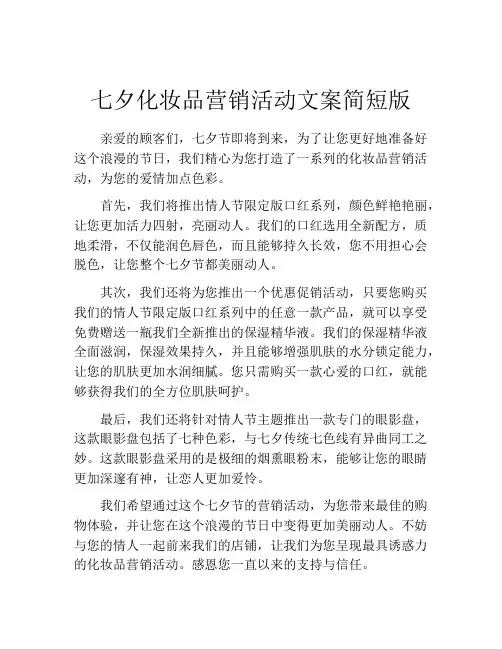 七夕化妆品营销活动文案简短版

亲爱的顾客们，七夕节即将到来，为了让您更好地准备好这个浪漫的节日，我们精心为您打造了一系列的化妆品营销活动，为您的爱情加点色彩。

首先，我们将推出情人节限定版口红系列，颜色鲜艳艳丽，让您更加活力四射，亮丽动人。我们的口红选用全新配方，质地柔滑，不仅能润色唇色，而且能够持久长效，您不用担心会脱色，让您整个七夕节都美丽动人。

其次，我们还将为您推出一个优惠促销活动，只要您购买我们的情人节限定版口红系列中的任意一款产品，就可以享受免费赠送一瓶我们全新推出的保湿精华液。我们的保湿精华液全面滋润，保湿效果持久，并且能够增强肌肤的水分锁定能力，让您的肌肤更加水润细腻。您只需购买一款心爱的口红，就能够获得我们的全方位肌肤呵护。

最后，我们还将针对情人节主题推出一款专门的眼影盘，这款眼影盘包括了七种色彩，与七夕传统七色线有异曲同工之妙。这款眼影盘采用的是极细的烟熏眼粉末，能够让您的眼睛更加深邃有神，让恋人更加爱怜。

我们希望通过这个七夕节的营销活动，为您带来最佳的购物体验，并让您在这个浪漫的节日中变得更加美丽动人。不妨与您的情人一起前来我们的店铺，让我们为您呈现最具诱惑力的化妆品营销活动。感恩您一直以来的支持与信任。